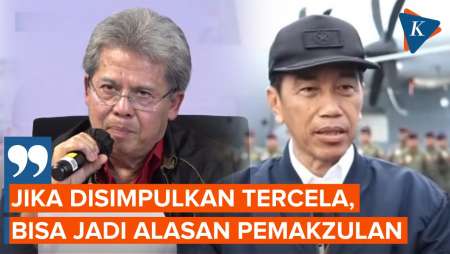 K

JIKA DISIMPULKAN TERCELA,
BISA JADI ALASAN PEMAKZULAN